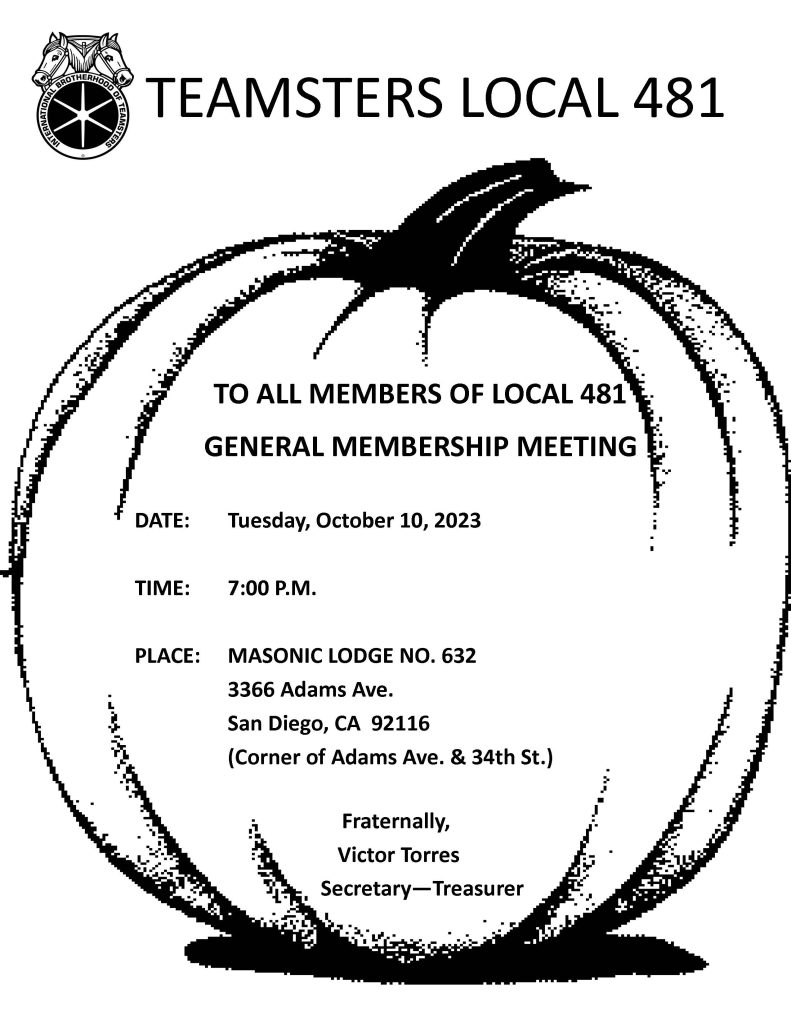 INTERNATIONAL BROTHERHOOD OF TEAMSTERS

TEAMSTERS LOCAL 481

TO ALL MEMBERS OF LOCAL 481

GENERAL MEMBERSHIP MEETING

DATE: Tuesday, October 10, 2023

TIME: 7:00 P.M.

PLACE: MASONIC LODGE NO. 632
3366 Adams Ave.
San Diego, CA 92116
(Corner of Adams Ave. & 34th St.)

Fraternally,
Victor Torres
Secretary—Treasurer